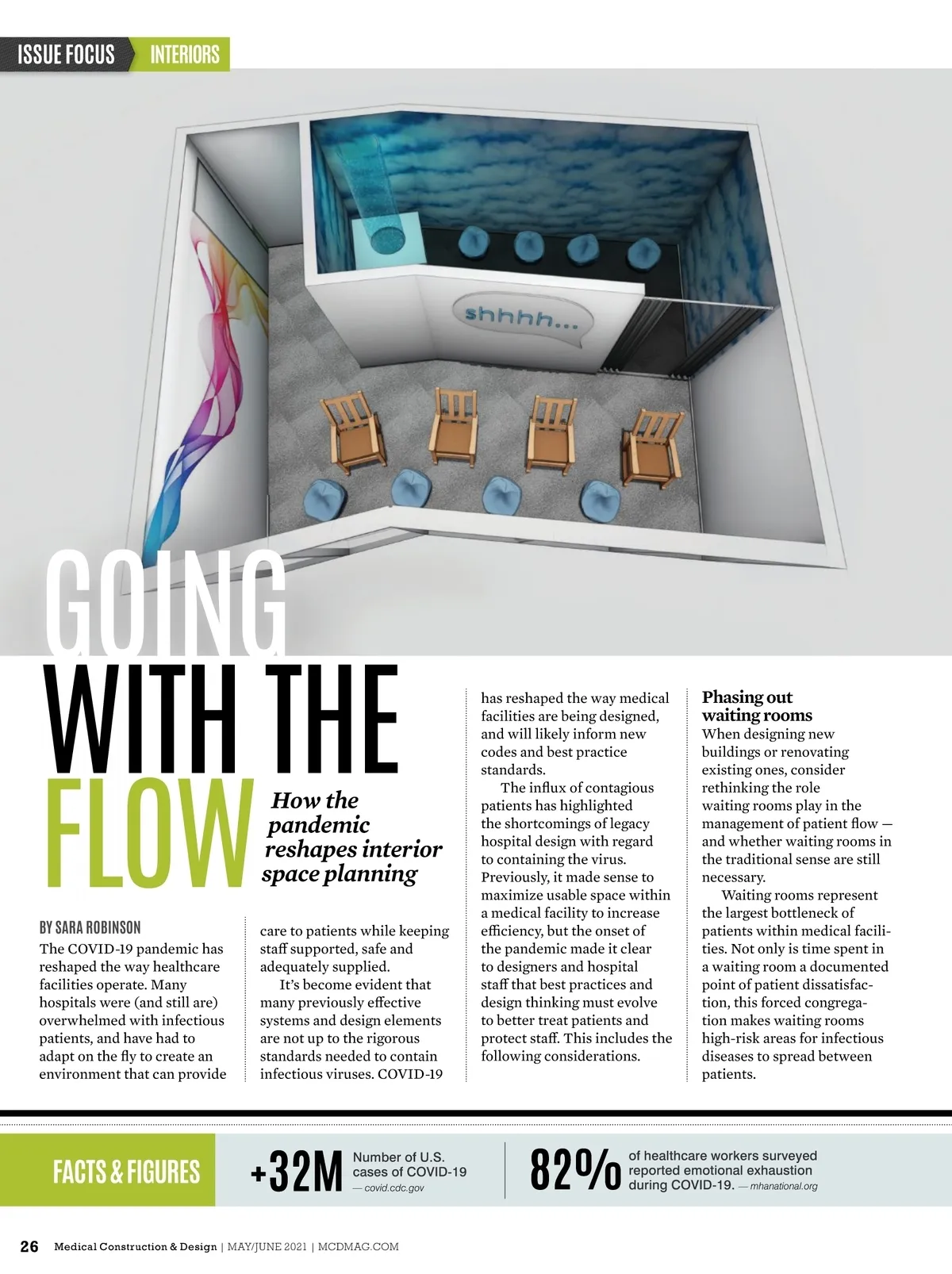 ISSUE FOCUS INTERIORS

shhhh...

GOING WITH THE FLOW

How the pandemic reshapes interior space planning

BY SARA ROBINSON

The COVID-19 pandemic has reshaped the way healthcare facilities operate. Many hospitals were (and still are) overwhelmed with infectious patients, and have had to adapt on the fly to create an environment that can provide care to patients while keeping staff supported, safe and adequately supplied.

It's become evident that many previously effective systems and design elements are not up to the rigorous standards needed to contain infectious viruses. COVID-19 has reshaped the way medical facilities are being designed, and will likely inform new codes and best practice standards.

The influx of contagious patients has highlighted the shortcomings of legacy hospital design with regard to containing the virus. Previously, it made sense to maximize usable space within a medical facility to increase efficiency, but the onset of the pandemic made it clear to designers and hospital staff that best practices and design thinking must evolve to better treat patients and protect staff. This includes the following considerations.

Phasing out waiting rooms

When designing new buildings or renovating existing ones, consider rethinking the role waiting rooms play in the management of patient flow — and whether waiting rooms in the traditional sense are still necessary.

Waiting rooms represent the largest bottleneck of patients within medical facilities. Not only is time spent in a waiting room a documented point of patient dissatisfaction, this forced congregation makes waiting rooms high-risk areas for infectious diseases to spread between patients.

FACTS & FIGURES

+32M Number of U.S. cases of COVID-19 — covid.cdc.gov

82% of healthcare workers surveyed reported emotional exhaustion during COVID-19. — mhanational.org

26 Medical Construction & Design | MAY/JUNE 2021 | MCDMAG.COM